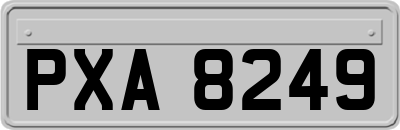 PXA 8249